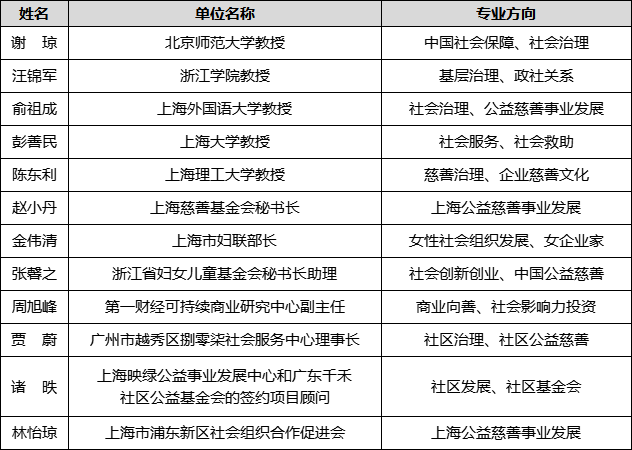 | 姓名 | 单位名称 | 专业方向 |
|---|---|---|
| 谢　琼 | 北京师范大学教授 | 中国社会保障、社会治理 |
| 汪锦军 | 浙江学院教授 | 基层治理、政社关系 |
| 俞祖成 | 上海外国语大学教授 | 社会治理、公益慈善事业发展 |
| 彭善民 | 上海大学教授 | 社会服务、社会救助 |
| 陈东利 | 上海理工大学教授 | 慈善治理、企业慈善文化 |
| 赵小丹 | 上海慈善基金会秘书长 | 上海公益慈善事业发展 |
| 金伟清 | 上海市妇联部长 | 女性社会组织发展、女企业家 |
| 张馨之 | 浙江省妇女儿童基金会秘书长助理 | 社会创新创业、中国公益慈善 |
| 周旭峰 | 第一财经可持续商业研究中心副主任 | 商业向善、社会影响力投资 |
| 贾　蔚 | 广州市越秀区捌零柒社会服务中心理事长 | 社区治理、社区公益慈善 |
| 诸　昳 | 上海映绿公益事业发展中心和广东千禾社区公益基金会的签约项目顾问 | 社区发展、社区基金会 |
| 林怡琼 | 上海市浦东新区社会组织合作促进会 | 上海公益慈善事业发展 |